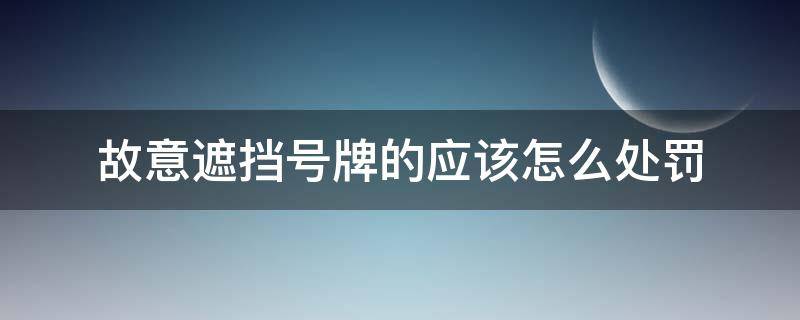 故意遮挡号牌的应该怎么处罚